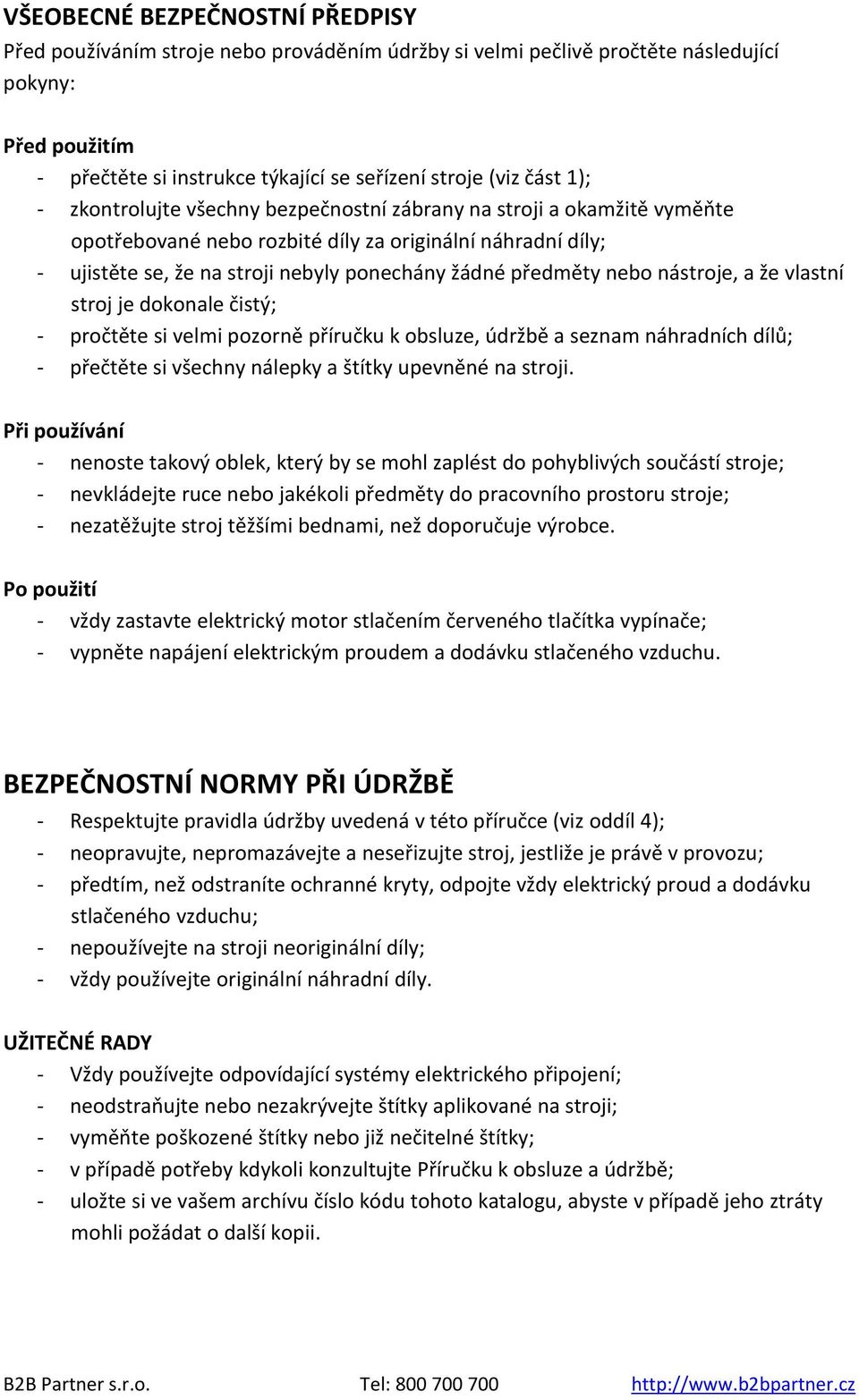 VŠEOBECNÉ BEZPEČNOSTNÍ PŘEDPISY
Před používáním stroje nebo prováděním údržby si velmi pečlivě pročtěte následující pokyny:

Před použitím
- přečtěte si instrukce týkající se seřízení stroje (viz část 1);
- zkontrolujte všechny bezpečnostní zábrany na stroji a okamžitě vyměňte opotřebované nebo rozbité díly za originální náhradní díly;
- ujistěte se, že na stroji nebyly ponechány žádné předměty nebo nástroje, a že vlastní stroj je dokonale čistý;
- pročtěte si velmi pozorně příručku k obsluze, údržbě a seznam náhradních dílů;
- přečtěte si všechny nálepky a štítky upevněné na stroji.

Při používání
- nenoste takový oblek, který by se mohl zaplést do pohyblivých součástí stroje;
- nevkládejte ruce nebo jakékoli předměty do pracovního prostoru stroje;
- nezatěžujte stroj těžšími bednami, než doporučuje výrobce.

Po použití
- vždy zastavte elektrický motor stlačením červeného tlačítka vypínače;
- vypněte napájení elektrickým proudem a dodávku stlačeného vzduchu.

BEZPEČNOSTNÍ NORMY PŘI ÚDRŽBĚ
- Respektujte pravidla údržby uvedená v této příručce (viz oddíl 4);
- neopravujte, nepromazávejte a neseřizujte stroj, jestliže je právě v provozu;
- předtím, než odstraníte ochranné kryty, odpojte vždy elektrický proud a dodávku stlačeného vzduchu;
- nepoužívejte na stroji neoriginální díly;
- vždy používejte originální náhradní díly.

UŽITEČNÉ RADY
- Vždy používejte odpovídající systémy elektrického připojení;
- neodstraňujte nebo nezakrývejte štítky aplikované na stroji;
- vyměňte poškozené štítky nebo již nečitelné štítky;
- v případě potřeby kdykoli konzultujte Příručku k obsluze a údržbě;
- uložte si ve vašem archívu číslo kódu tohoto katalogu, abyste v případě jeho ztráty mohli požádat o další kopii.

B2B Partner s.r.o. Tel: 800 700 700 http://www.b2bpartner.cz